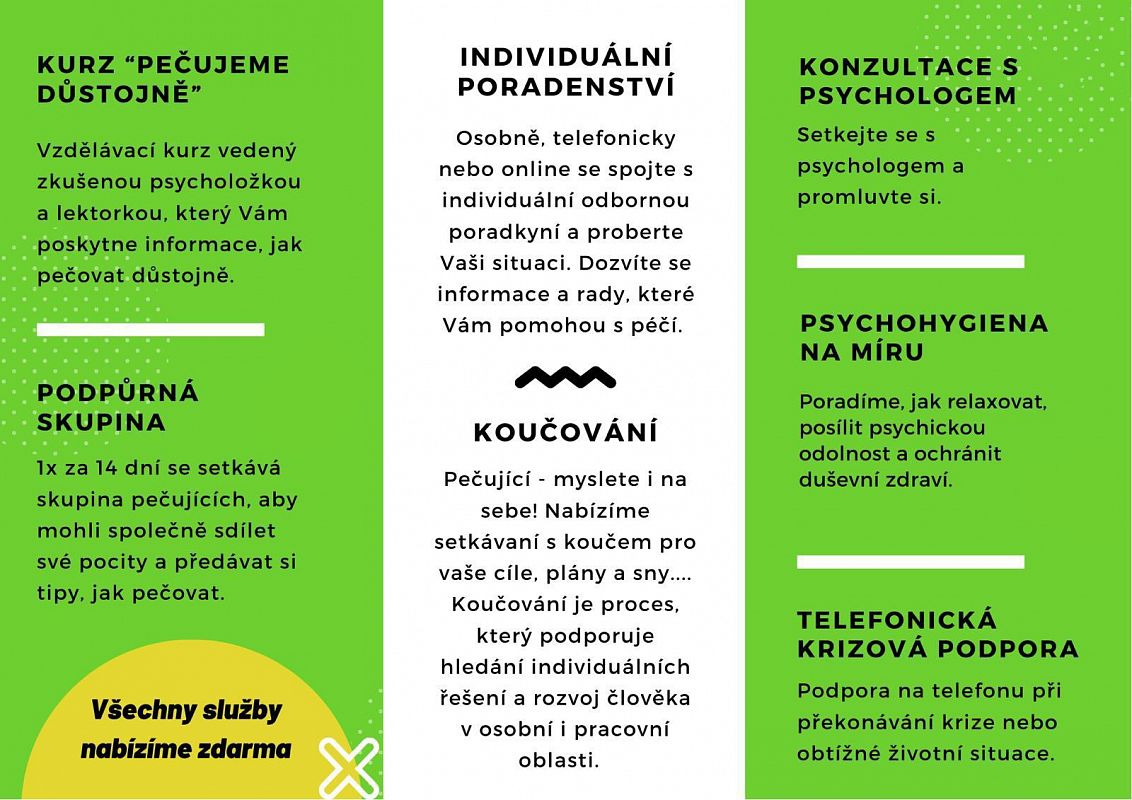 KURZ “PEČUJEME DŮSTOJNĚ”

Vzdělávací kurz vedený zkušenou psycholožkou a lektorkou, který Vám poskytne informace, jak pečovat důstojně.

PODPŮRNÁ SKUPINA

1x za 14 dní se setkává skupina pečujících, aby mohli společně sdílet své pocity a předávat si tipy, jak pečovat.

Všechny služby nabízíme zdarma

INDIVIDUÁLNÍ PORADENSTVÍ

Osobně, telefonicky nebo online se spojte s individuální odbornou poradkyní a proberte Vaši situaci. Dozvíte se informace a rady, které Vám pomohou s péčí.

KOUČOVÁNÍ

Pečující - myslete i na sebe! Nabízíme setkávaní s koučem pro vaše cíle, plány a sny.... Koučování je proces, který podporuje hledání individuálních řešení a rozvoj člověka v osobní i pracovní oblasti.

KONZULTACE S PSYCHOLOGEM

Setkejte se s psychologem a promluvte si.

PSYCHOHYGIENA NA MÍRU

Poradíme, jak relaxovat, posílit psychickou odolnost a ochránit duševní zdraví.

TELEFONICKÁ KRIZOVÁ PODPORA

Podpora na telefonu při překonávání krize nebo obtížné životní situace.